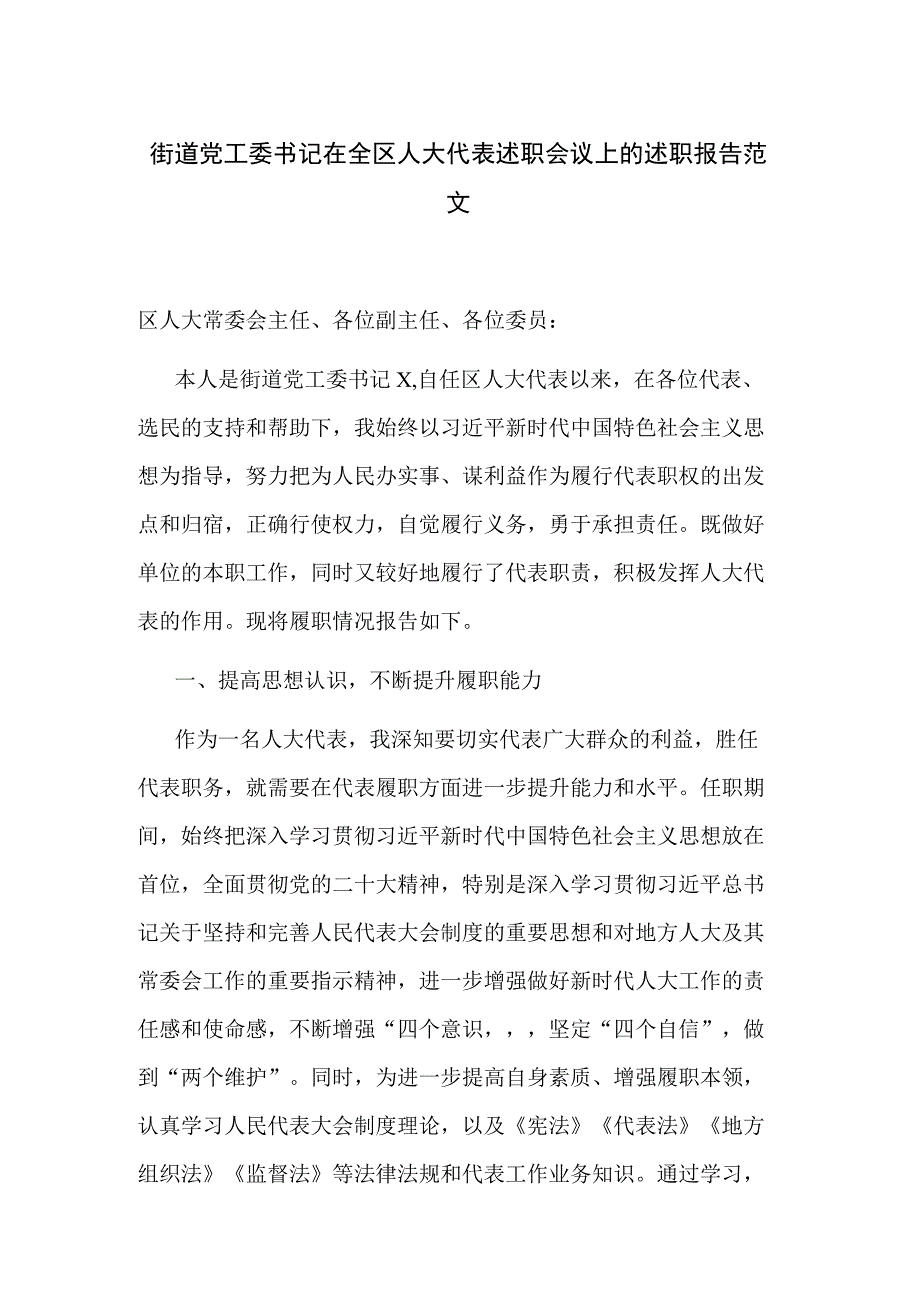 街道党工委书记在全区人大代表述职会议上的述职报告范文

区人大常委会主任、各位副主任、各位委员：

本人是街道党工委书记X,自任区人大代表以来，在各位代表、选民的支持和帮助下，我始终以习近平新时代中国特色社会主义思想为指导，努力把为人民办实事、谋利益作为履行代表职权的出发点和归宿，正确行使权力，自觉履行义务，勇于承担责任。既做好单位的本职工作，同时又较好地履行了代表职责，积极发挥人大代表的作用。现将履职情况报告如下。

一、提高思想认识，不断提升履职能力

作为一名人大代表，我深知要切实代表广大群众的利益，胜任代表职务，就需要在代表履职方面进一步提升能力和水平。任职期间，始终把深入学习贯彻习近平新时代中国特色社会主义思想放在首位，全面贯彻党的二十大精神，特别是深入学习贯彻习近平总书记关于坚持和完善人民代表大会制度的重要思想和对地方人大及其常委会工作的重要指示精神，进一步增强做好新时代人大工作的责任感和使命感，不断增强“四个意识，，，坚定“四个自信”，做到“两个维护”。同时，为进一步提高自身素质、增强履职本领，认真学习人民代表大会制度理论，以及《宪法》《代表法》《地方组织法》《监督法》等法律法规和代表工作业务知识。通过学习，